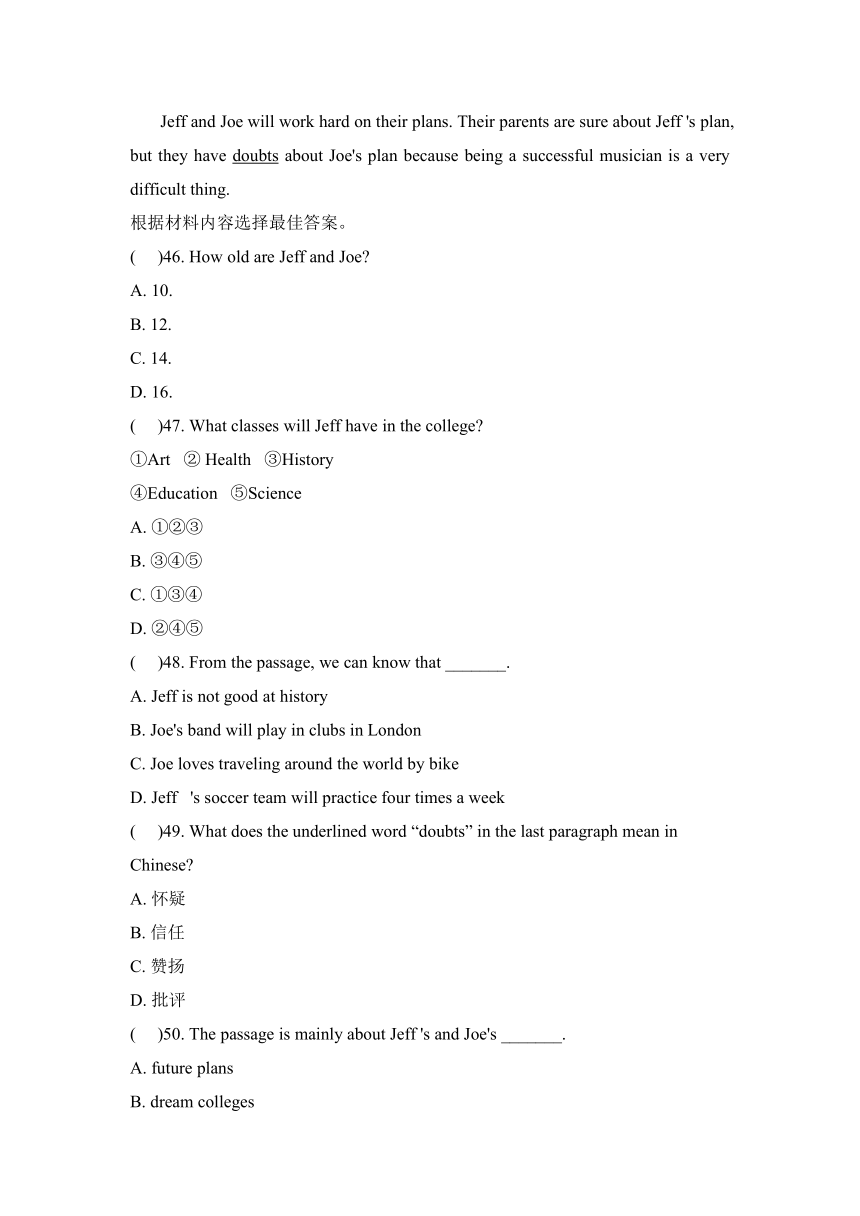 Jeff and Joe will work hard on their plans. Their parents are sure about Jeff 's plan, but they have doubts about Joe's plan because being a successful musician is a very difficult thing.

根据材料内容选择最佳答案。

(　)46. How old are Jeff and Joe?

A. 10.

B. 12.

C. 14.

D. 16.

(　)47. What classes will Jeff have in the college?

①Art ② Health ③History

④Education ⑤Science

A. ①②③

B. ③④⑤

C. ①③④

D. ②④⑤

(　)48. From the passage, we can know that _______.

A. Jeff is not good at history

B. Joe's band will play in clubs in London

C. Joe loves traveling around the world by bike

D. Jeff 's soccer team will practice four times a week

(　)49. What does the underlined word “doubts” in the last paragraph mean in Chinese?

A. 怀疑

B. 信任

C. 赞扬

D. 批评

(　)50. The passage is mainly about Jeff 's and Joe's _______.

A. future plans

B. dream colleges